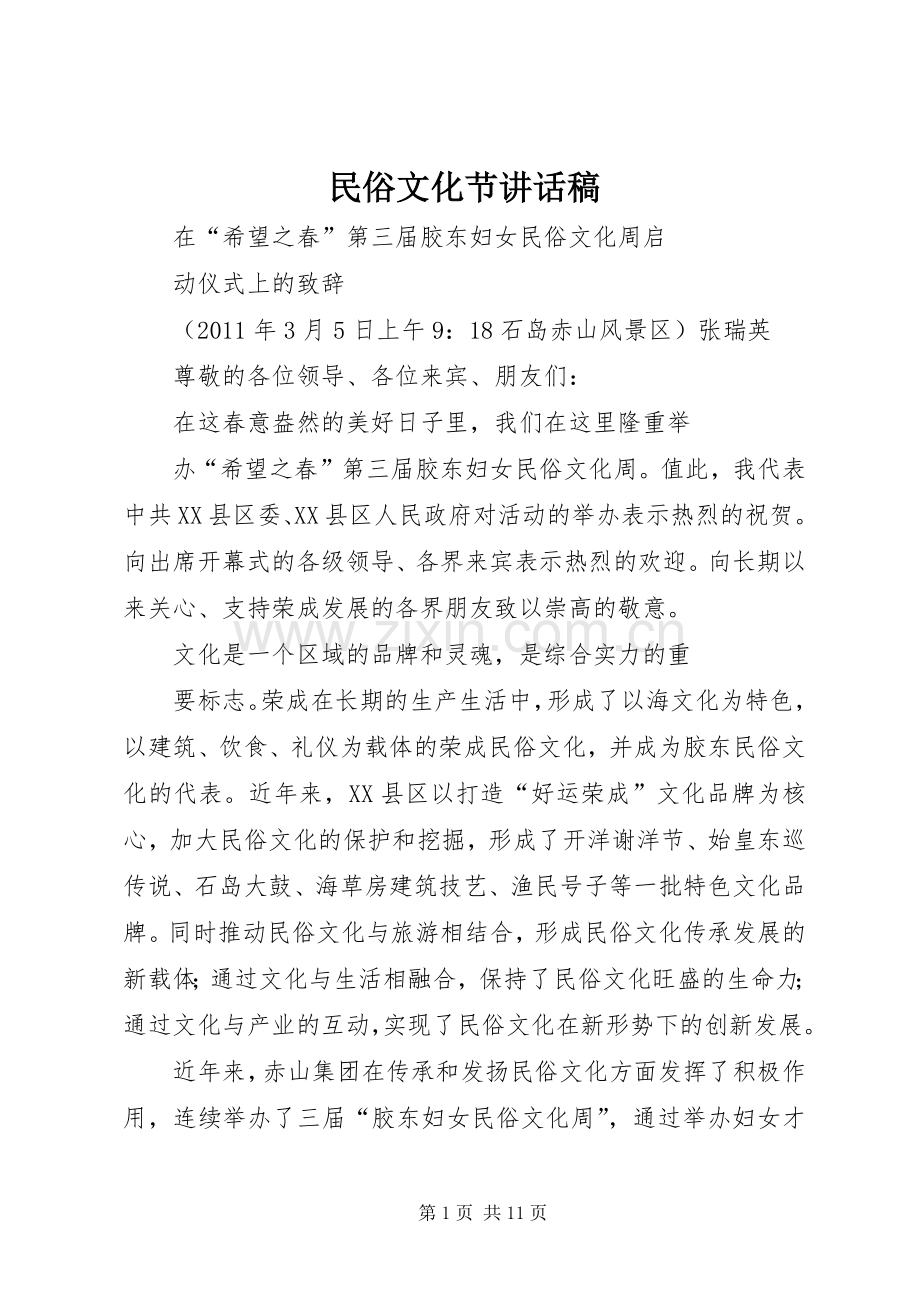 民俗文化节讲话稿

在“希望之春”第三届胶东妇女民俗文化周启

动仪式上的致辞

（2011年3月5日上午9：18石岛赤山风景区）张瑞英

尊敬的各位领导、各位来宾、朋友们：

在这春意盎然的美好日子里，我们在这里隆重举

办“希望之春”第三届胶东妇女民俗文化周。值此，我代表中共XX县区委、XX县区人民政府对活动的举办表示热烈的祝贺。向出席开幕式的各级领导、各界来宾表示热烈的欢迎。向长期以来关心、支持荣成发展的各界朋友致以崇高的敬意。

文化是一个区域的品牌和灵魂，是综合实力的重

要标志。荣成在长期的生产生活中，形成了以海文化为特色，以建筑、饮食、礼仪为载体的荣成民俗文化，并成为胶东民俗文化的代表。近年来，XX县区以打造“好运荣成”文化品牌为核心，加大民俗文化的保护和挖掘，形成了开洋谢洋节、始皇东巡传说、石岛大鼓、海草房建筑技艺、渔民号子等一批特色文化品牌。同时推动民俗文化与旅游相结合，形成民俗文化传承发展的新载体；通过文化与生活相融合，保持了民俗文化旺盛的生命力；通过文化与产业的互动，实现了民俗文化在新形势下的创新发展。

近年来，赤山集团在传承和发扬民俗文化方面发挥了积极作用，连续举办了三届“胶东妇女民俗文化周”，通过举办妇女才

第1页 共11页

www.zixin.com.cn